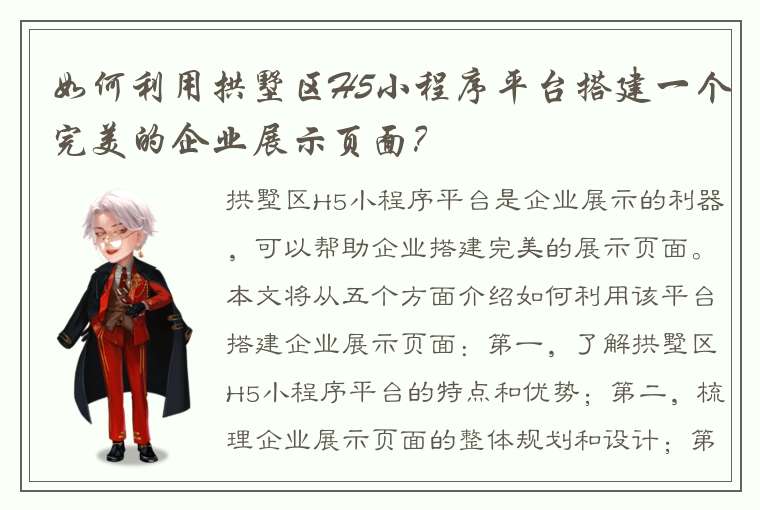 如何利用拱墅区H5小程序平台搭建一个完美的企业展示页面？

拱墅区H5小程序平台是企业展示的利器，可以帮助企业搭建完美的展示页面。本文将从五个方面介绍如何利用该平台搭建企业展示页面：第一，了解拱墅区H5小程序平台的特点和优势；第二，梳理企业展示页面的整体规划和设计；第